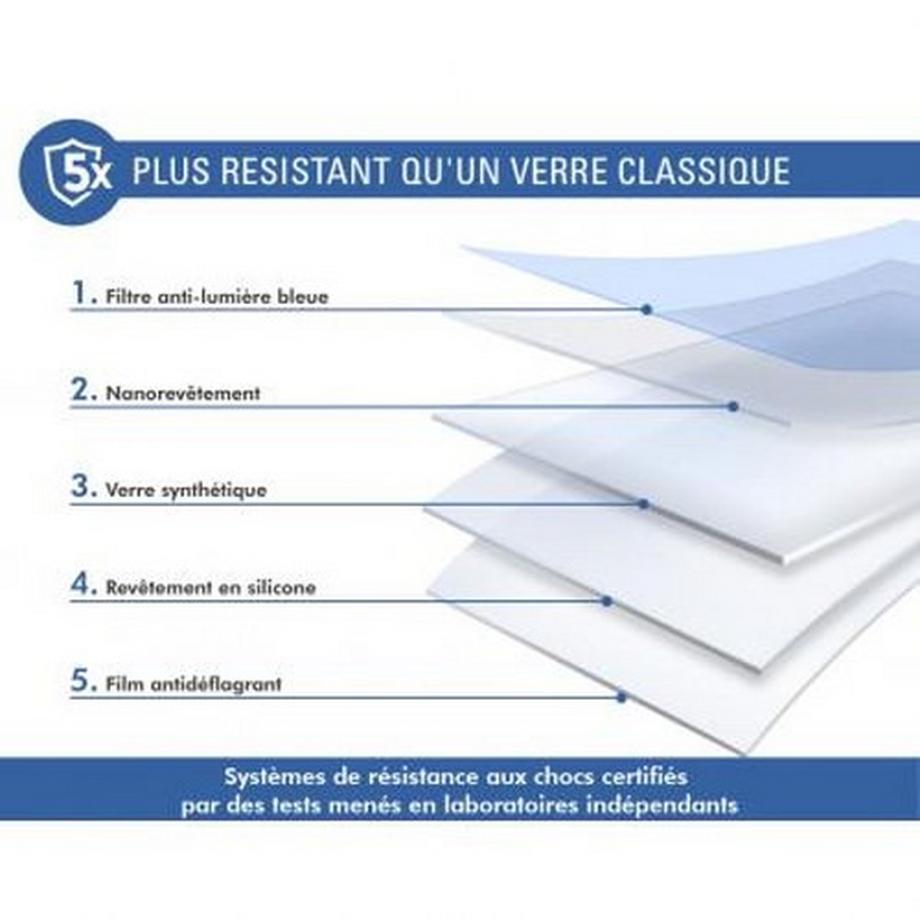 5x PLUS RESISTANT QU'UN VERRE CLASSIQUE

1. Filtre anti-lumière bleue

2. Nanorevêtement

3. Verre synthétique

4. Revêtement en silicone

5. Film antidéflagrant

Systèmes de résistance aux chocs certifiés par des tests menés en laboratoires indépendants